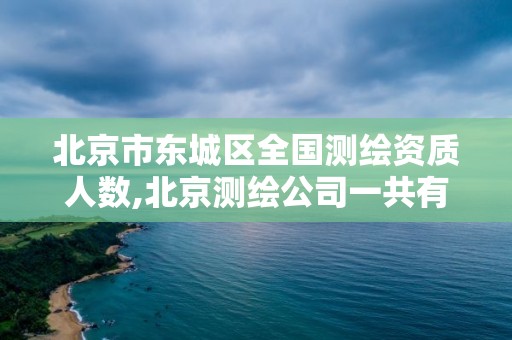 北京市东城区全国测绘资质人数,北京测绘公司一共有